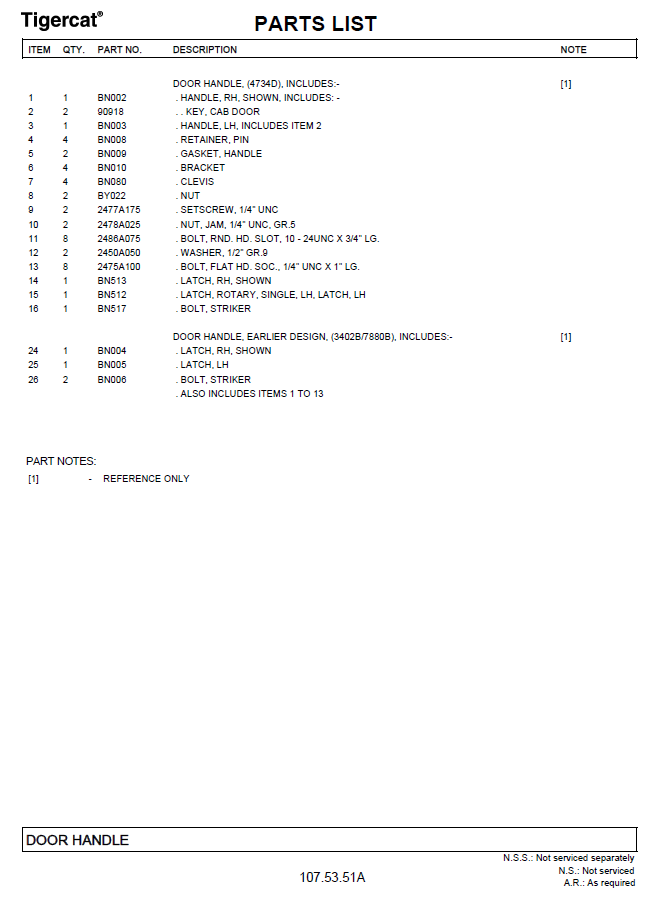 Tigercat®

PARTS LIST

| ITEM | QTY. | PART NO. | DESCRIPTION | NOTE |
|---|---|---|---|---|
| | | | DOOR HANDLE, (4734D), INCLUDES:- | [1] |
| 1 | 1 | BN002 | . HANDLE, RH, SHOWN, INCLUDES: - | |
| 2 | 2 | 90918 | . . KEY, CAB DOOR | |
| 3 | 1 | BN003 | . HANDLE, LH, INCLUDES ITEM 2 | |
| 4 | 4 | BN008 | . RETAINER, PIN | |
| 5 | 2 | BN009 | . GASKET, HANDLE | |
| 6 | 4 | BN010 | . BRACKET | |
| 7 | 4 | BN080 | . CLEVIS | |
| 8 | 2 | BY022 | . NUT | |
| 9 | 2 | 2477A175 | . SETSCREW, 1/4" UNC | |
| 10 | 2 | 2478A025 | . NUT, JAM, 1/4" UNC, GR.5 | |
| 11 | 8 | 2486A075 | . BOLT, RND. HD. SLOT, 10 - 24UNC X 3/4" LG. | |
| 12 | 2 | 2450A050 | . WASHER, 1/2" GR.9 | |
| 13 | 8 | 2475A100 | . BOLT, FLAT HD. SOC., 1/4" UNC X 1" LG. | |
| 14 | 1 | BN513 | . LATCH, RH, SHOWN | |
| 15 | 1 | BN512 | . LATCH, ROTARY, SINGLE, LH, LATCH, LH | |
| 16 | 1 | BN517 | . BOLT, STRIKER | |
| | | | DOOR HANDLE, EARLIER DESIGN, (3402B/7880B), INCLUDES:- | [1] |
| 24 | 1 | BN004 | . LATCH, RH, SHOWN | |
| 25 | 1 | BN005 | . LATCH, LH | |
| 26 | 2 | BN006 | . BOLT, STRIKER | |
| | | | . ALSO INCLUDES ITEMS 1 TO 13 | |

PART NOTES:
[1] - REFERENCE ONLY

DOOR HANDLE

107.53.51A

N.S.S.: Not serviced separately
N.S.: Not serviced
A.R.: As required